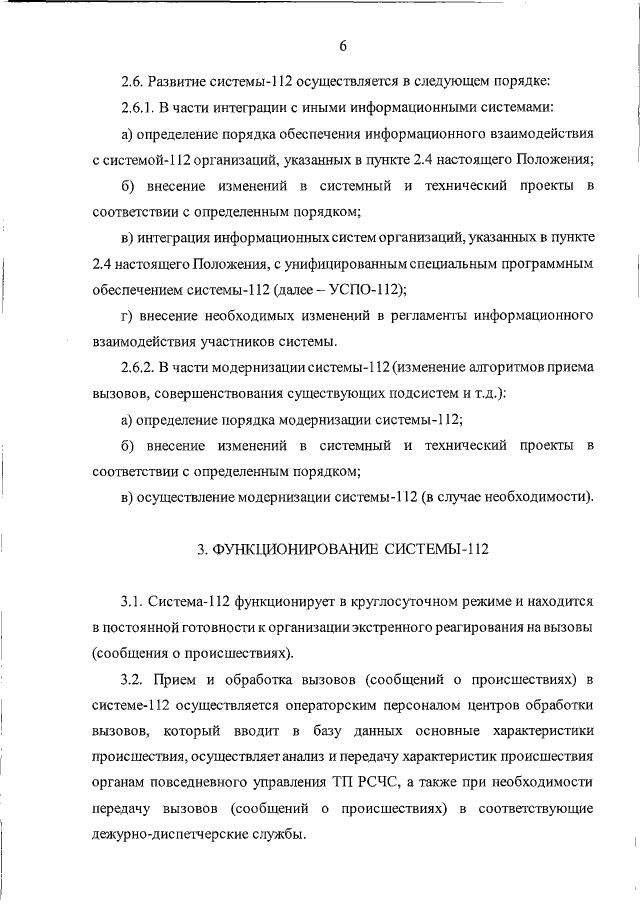 6

2.6. Развитие системы-112 осуществляется в следующем порядке:

2.6.1. В части интеграции с иными информационными системами:

а) определение порядка обеспечения информационного взаимодействия с системой-112 организаций, указанных в пункте 2.4 настоящего Положения;

б) внесение изменений в системный и технический проекты в соответствии с определенным порядком;

в) интеграция информационных систем организаций, указанных в пункте 2.4 настоящего Положения, с унифицированным специальным программным обеспечением системы-112 (далее – УСПО-112);

г) внесение необходимых изменений в регламенты информационного взаимодействия участников системы.

2.6.2. В части модернизации системы-112 (изменение алгоритмов приема вызовов, совершенствования существующих подсистем и т.д.):

а) определение порядка модернизации системы-112;

б) внесение изменений в системный и технический проекты в соответствии с определенным порядком;

в) осуществление модернизации системы-112 (в случае необходимости).

3. ФУНКЦИОНИРОВАНИЕ СИСТЕМЫ-112

3.1. Система-112 функционирует в круглосуточном режиме и находится в постоянной готовности к организации экстренного реагирования на вызовы (сообщения о происшествиях).

3.2. Прием и обработка вызовов (сообщений о происшествиях) в системе-112 осуществляется операторским персоналом центров обработки вызовов, который вводит в базу данных основные характеристики происшествия, осуществляет анализ и передачу характеристик происшествия органам повседневного управления ТП РСЧС, а также при необходимости передачу вызовов (сообщений о происшествиях) в соответствующие дежурно-диспетчерские службы.